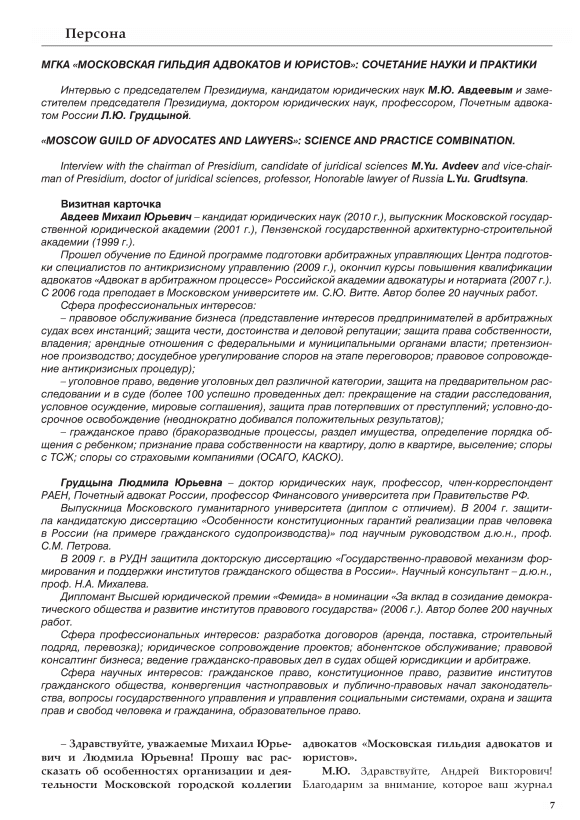 Персона

МГКА «МОСКОВСКАЯ ГИЛЬДИЯ АДВОКАТОВ И ЮРИСТОВ»: СОЧЕТАНИЕ НАУКИ И ПРАКТИКИ

Интервью с председателем Президиума, кандидатом юридических наук М.Ю. Авдеевым и заместителем председателя Президиума, доктором юридических наук, профессором, Почетным адвокатом России Л.Ю. Грудцыной.

«MOSCOW GUILD OF ADVOCATES AND LAWYERS»: SCIENCE AND PRACTICE COMBINATION.

Interview with the chairman of Presidium, candidate of juridical sciences M.Yu. Avdeev and vice-chairman of Presidium, doctor of juridical sciences, professor, Honorable lawyer of Russia L.Yu. Grudtsyna.

Визитная карточка
Авдеев Михаил Юрьевич – кандидат юридических наук (2010 г.), выпускник Московской государственной юридической академии (2001 г.), Пензенской государственной архитектурно-строительной академии (1999 г.).
Прошел обучение по Единой программе подготовки арбитражных управляющих Центра подготовки специалистов по антикризисному управлению (2009 г.), окончил курсы повышения квалификации адвокатов «Адвокат в арбитражном процессе» Российской академии адвокатуры и нотариата (2007 г.). С 2006 года преподает в Московском университете им. С.Ю. Витте. Автор более 20 научных работ.
Сфера профессиональных интересов:
– правовое обслуживание бизнеса (представление интересов предпринимателей в арбитражных судах всех инстанций; защита чести, достоинства и деловой репутации; защита права собственности, владения; арендные отношения с федеральными и муниципальными органами власти; претензионное производство; досудебное урегулирование споров на этапе переговоров; правовое сопровождение антикризисных процедур);
– уголовное право, ведение уголовных дел различной категории, защита на предварительном расследовании и в суде (более 100 успешно проведенных дел: прекращение на стадии расследования, условное осуждение, мировые соглашения), защита прав потерпевших от преступлений; условно-досрочное освобождение (неоднократно добивался положительных результатов);
– гражданское право (бракоразводные процессы, раздел имущества, определение порядка общения с ребенком; признание права собственности на квартиру, долю в квартире, выселение; споры с ТСЖ; споры со страховыми компаниями (ОСАГО, КАСКО).

Грудцына Людмила Юрьевна – доктор юридических наук, профессор, член-корреспондент РАЕН, Почетный адвокат России, профессор Финансового университета при Правительстве РФ.
Выпускница Московского гуманитарного университета (диплом с отличием). В 2004 г. защитила кандидатскую диссертацию «Особенности конституционных гарантий реализации прав человека в России (на примере гражданского судопроизводства)» под научным руководством д.ю.н., проф. С.М. Петрова.
В 2009 г. в РУДН защитила докторскую диссертацию «Государственно-правовой механизм формирования и поддержки институтов гражданского общества в России». Научный консультант – д.ю.н., проф. Н.А. Михалева.
Дипломант Высшей юридической премии «Фемида» в номинации «За вклад в созидание демократического общества и развитие институтов правового государства» (2006 г.). Автор более 200 научных работ.
Сфера профессиональных интересов: разработка договоров (аренда, поставка, строительный подряд, перевозка); юридическое сопровождение проектов; абонентское обслуживание; правовой консалтинг бизнеса; ведение гражданско-правовых дел в судах общей юрисдикции и арбитраже.
Сфера научных интересов: гражданское право, конституционное право, развитие институтов гражданского общества, конвергенция частноправовых и публично-правовых начал законодательства, вопросы государственного управления и управления социальными системами, охрана и защита прав и свобод человека и гражданина, образовательное право.

– Здравствуйте, уважаемые Михаил Юрьевич и Людмила Юрьевна! Прошу вас рассказать об особенностях организации и деятельности Московской городской коллегии адвокатов «Московская гильдия адвокатов и юристов».

М.Ю. Здравствуйте, Андрей Викторович! Благодарим за внимание, которое ваш журнал

7